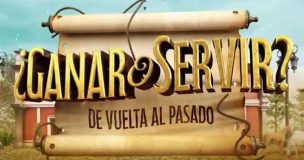 ¿GANAR O SERVIR?
DE VUELTA AL PASADO